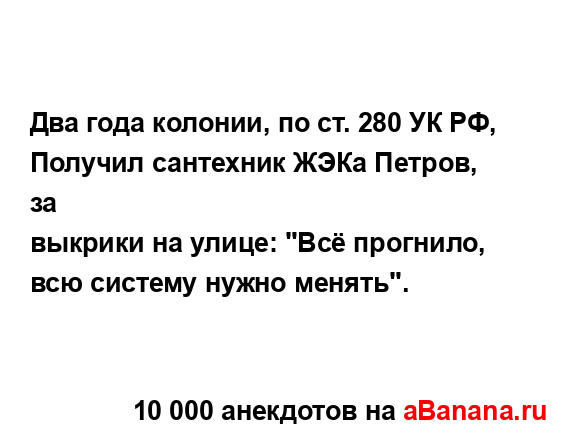 Два года колонии, по ст. 280 УК РФ,
Получил сантехник ЖЭКа Петров,
за
выкрики на улице: "Всё прогнило,
всю систему нужно менять".

10 000 анекдотов на aBanana.ru